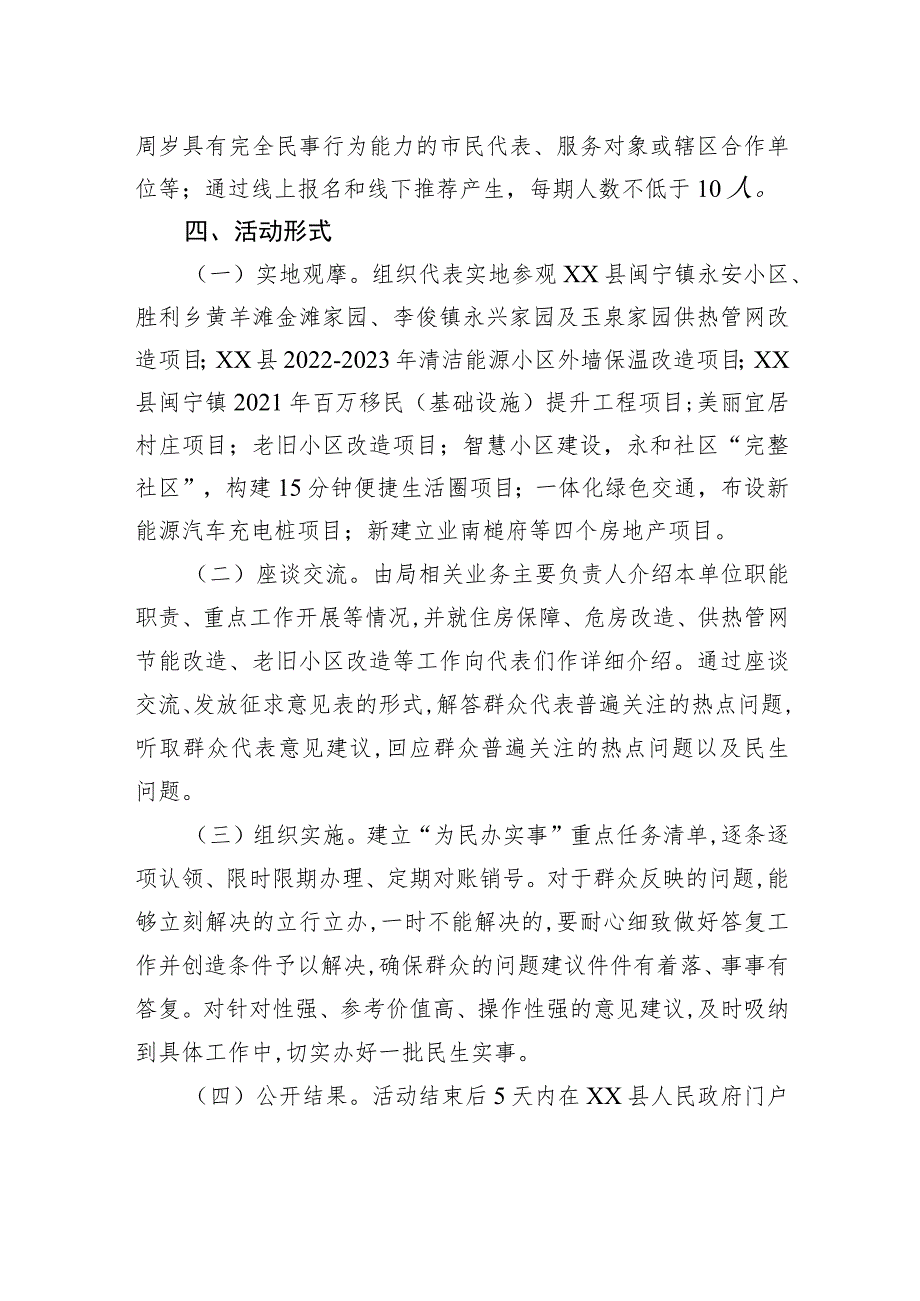 周岁具有完全民事行为能力的市民代表、服务对象或辖区合作单位等；通过线上报名和线下推荐产生，每期人数不低于10人。

四、活动形式

（一）实地观摩。组织代表实地参观XX县闽宁镇永安小区、胜利乡黄羊滩金滩家园、李俊镇永兴家园及玉泉家园供热管网改造项目；XX县2022-2023年清洁能源小区外墙保温改造项目；XX县闽宁镇2021年百万移民（基础设施）提升工程项目；美丽宜居村庄项目；老旧小区改造项目；智慧小区建设，永和社区“完整社区”，构建15分钟便捷生活圈项目；一体化绿色交通，布设新能源汽车充电桩项目；新建立业南樾府等四个房地产项目。

（二）座谈交流。由局相关业务主要负责人介绍本单位职能职责、重点工作开展等情况，并就住房保障、危房改造、供热管网节能改造、老旧小区改造等工作向代表们作详细介绍。通过座谈交流、发放征求意见表的形式，解答群众代表普遍关注的热点问题，听取群众代表意见建议，回应群众普遍关注的热点问题以及民生问题。

（三）组织实施。建立“为民办实事”重点任务清单，逐条逐项认领、限时限期办理、定期对账销号。对于群众反映的问题，能够立刻解决的立行立办，一时不能解决的，要耐心细致做好答复工作并创造条件予以解决，确保群众的问题建议件件有着落、事事有答复。对针对性强、参考价值高、操作性强的意见建议，及时吸纳到具体工作中，切实办好一批民生实事。

（四）公开结果。活动结束后5天内在XX县人民政府门户